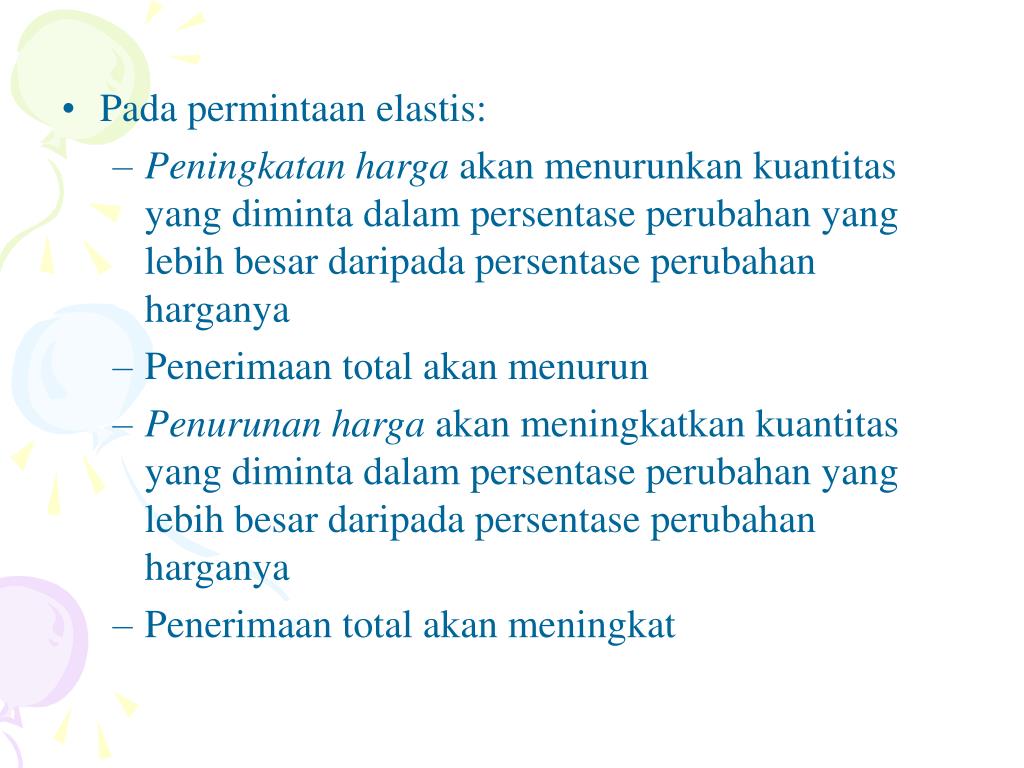 • Pada permintaan elastis:
– Peningkatan harga akan menurunkan kuantitas yang diminta dalam persentase perubahan yang lebih besar daripada persentase perubahan harganya
– Penerimaan total akan menurun
– Penurunan harga akan meningkatkan kuantitas yang diminta dalam persentase perubahan yang lebih besar daripada persentase perubahan harganya
– Penerimaan total akan meningkat